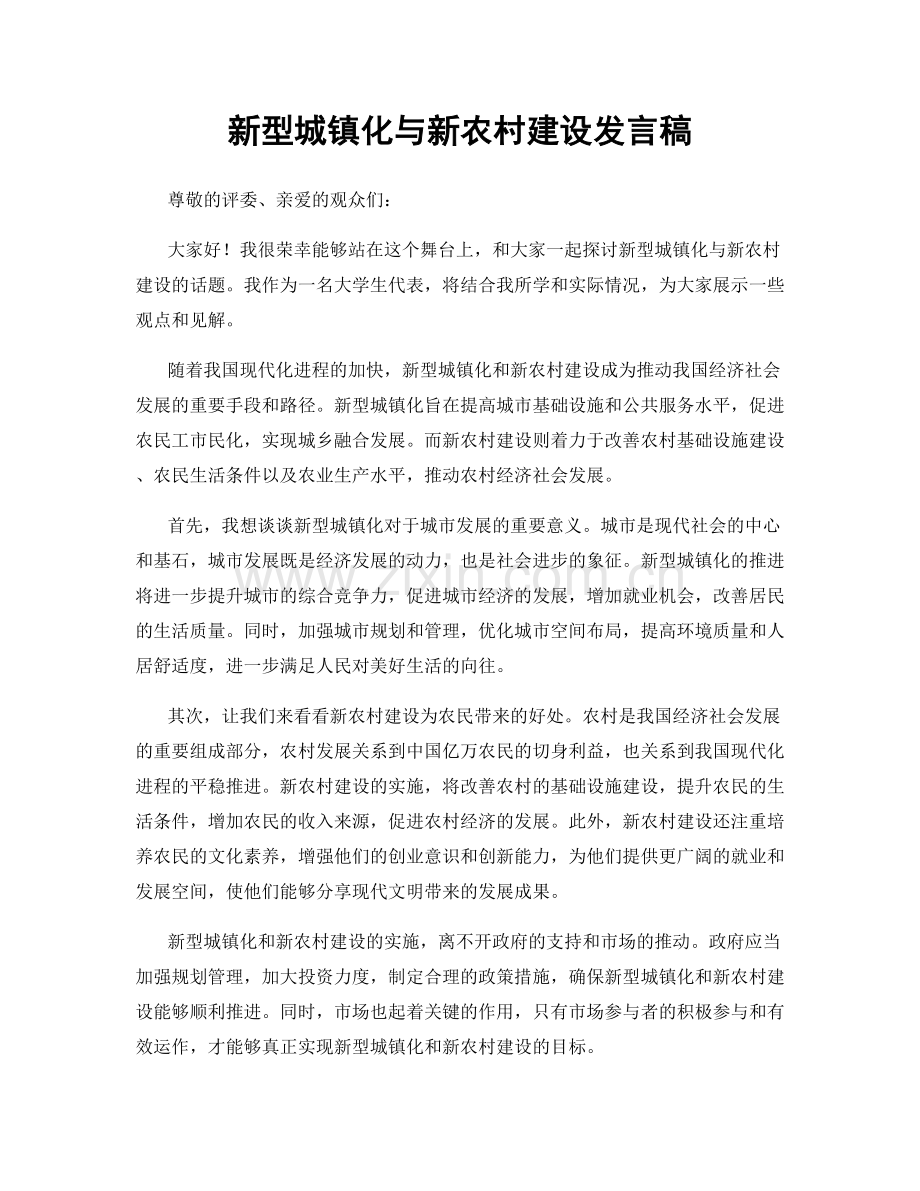 新型城镇化与新农村建设发言稿

尊敬的评委、亲爱的观众们：

大家好！我很荣幸能够站在这个舞台上，和大家一起探讨新型城镇化与新农村建设的话题。我作为一名大学生代表，将结合我所学和实际情况，为大家展示一些观点和见解。

随着我国现代化进程的加快，新型城镇化和新农村建设成为推动我国经济社会发展的重要手段和路径。新型城镇化旨在提高城市基础设施和公共服务水平，促进农民工市民化，实现城乡融合发展。而新农村建设则着力于改善农村基础设施建设、农民生活条件以及农业生产水平，推动农村经济社会发展。

首先，我想谈谈新型城镇化对于城市发展的重要意义。城市是现代社会的中心和基石，城市发展既是经济发展的动力，也是社会进步的象征。新型城镇化的推进将进一步提升城市的综合竞争力，促进城市经济的发展，增加就业机会，改善居民的生活质量。同时，加强城市规划和管理，优化城市空间布局，提高环境质量和人居舒适度，进一步满足人民对美好生活的向往。

其次，让我们来看看新农村建设为农民带来的好处。农村是我国经济社会发展的重要组成部分，农村发展关系到中国亿万农民的切身利益，也关系到我国现代化进程的平稳推进。新农村建设的实施，将改善农村的基础设施建设，提升农民的生活条件，增加农民的收入来源，促进农村经济的发展。此外，新农村建设还注重培养农民的文化素养，增强他们的创业意识和创新能力，为他们提供更广阔的就业和发展空间，使他们能够分享现代文明带来的发展成果。

新型城镇化和新农村建设的实施，离不开政府的支持和市场的推动。政府应当加强规划管理，加大投资力度，制定合理的政策措施，确保新型城镇化和新农村建设能够顺利推进。同时，市场也起着关键的作用，只有市场参与者的积极参与和有效运作，才能够真正实现新型城镇化和新农村建设的目标。

www.zixin.com.cn